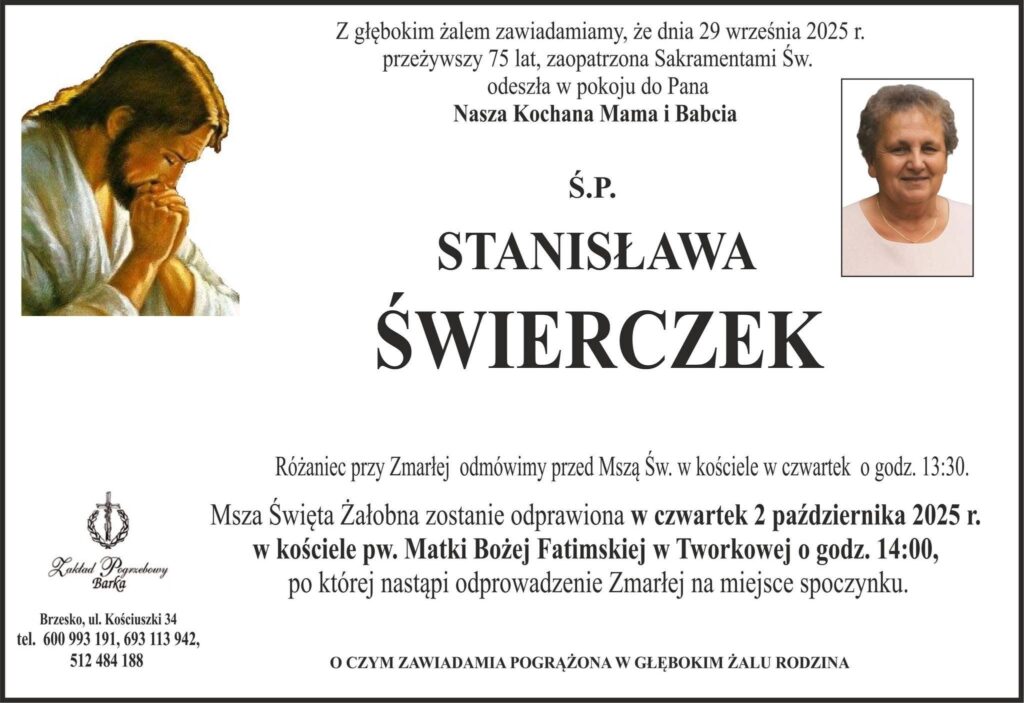 Z głębokim żalem zawiadamiamy, że dnia 29 września 2025 r. przeżywszy 75 lat, zaopatrzona Sakramentami Św. odeszła w pokoju do Pana
Nasza Kochana Mama i Babcia

Ś.P.

STANISŁAWA

ŚWIERCZEK

Różaniec przy Zmarłej odmówimy przed Mszą Św. w kościele w czwartek o godz. 13:30.

Msza Święta Żałobna zostanie odprawiona w czwartek 2 października 2025 r. w kościele pw. Matki Bożej Fatimskiej w Tworkowej o godz. 14:00, po której nastąpi odprowadzenie Zmarłej na miejsce spoczynku.

Zakład Pogrzebowy Barka

Brzesko, ul. Kościuszki 34
tel. 600 993 191, 693 113 942, 512 484 188

O CZYM ZAWIADAMIA POGRĄŻONA W GŁĘBOKIM ŻALU RODZINA